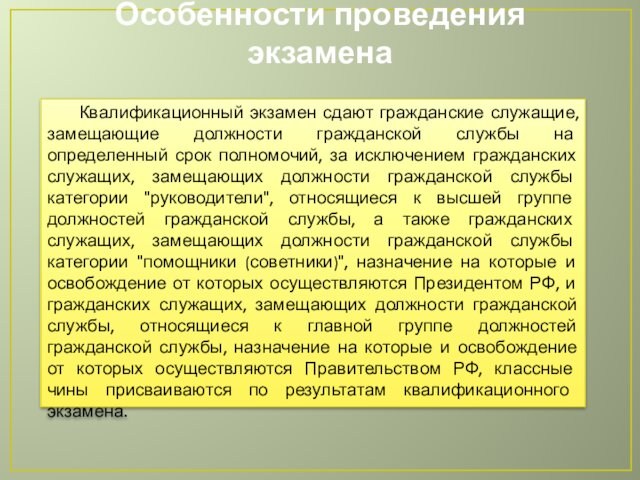 Особенности проведения экзамена

Квалификационный экзамен сдают гражданские служащие, замещающие должности гражданской службы на определенный срок полномочий, за исключением гражданских служащих, замещающих должности гражданской службы категории "руководители", относящиеся к высшей группе должностей гражданской службы, а также гражданских служащих, замещающих должности гражданской службы категории "помощники (советники)", назначение на которые и освобождение от которых осуществляются Президентом РФ, и гражданских служащих, замещающих должности гражданской службы, относящиеся к главной группе должностей гражданской службы, назначение на которые и освобождение от которых осуществляются Правительством РФ, классные чины присваиваются по результатам квалификационного экзамена.